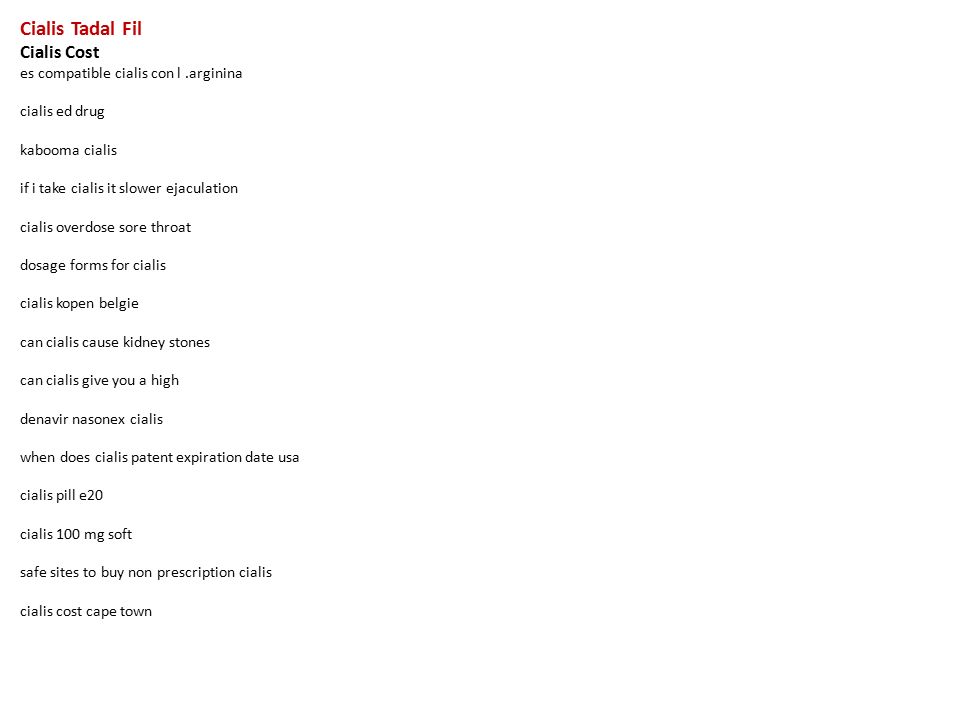 Cialis Tadal Fil
Cialis Cost
es compatible cialis con l .arginina

cialis ed drug

kabooma cialis

if i take cialis it slower ejaculation

cialis overdose sore throat

dosage forms for cialis

cialis kopen belgie

can cialis cause kidney stones

can cialis give you a high

denavir nasonex cialis

when does cialis patent expiration date usa

cialis pill e20

cialis 100 mg soft

safe sites to buy non prescription cialis

cialis cost cape town